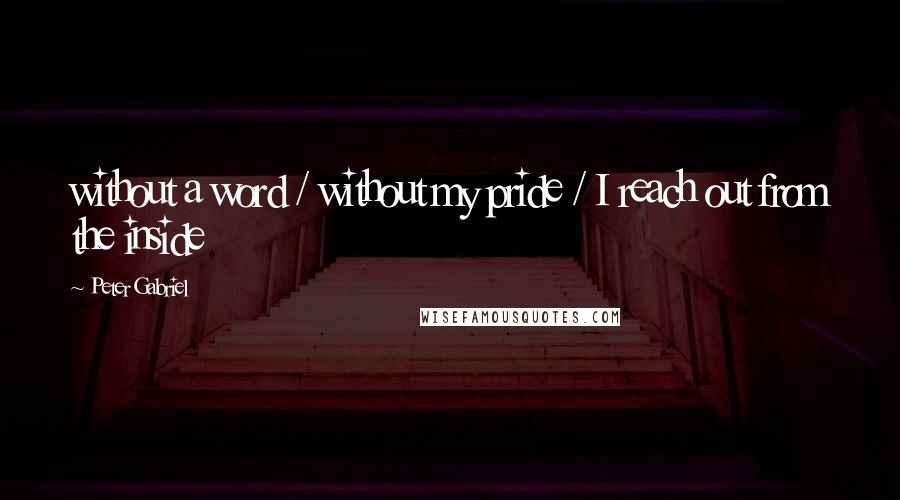 without a word / without my pride / I reach out from the inside

~ Peter Gabriel

WISEFAMOUSQUOTES.COM